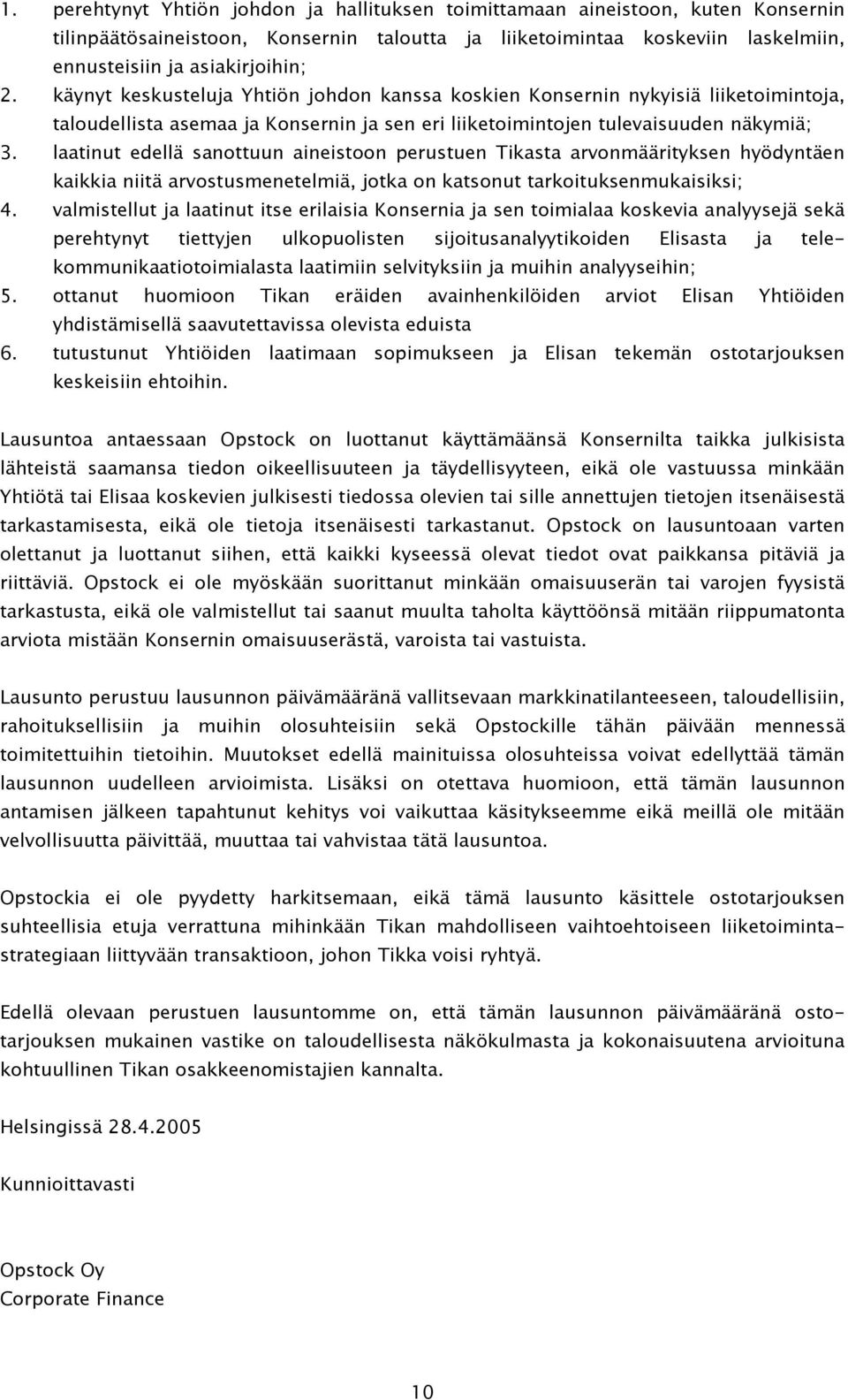 1. perehtynyt Yhtiön johdon ja hallituksen toimittamaan aineistoon, kuten Konsernin tilinpäätösaineistoon, Konsernin taloutta ja liiketoimintaa koskeviin laskelmiin, ennusteisiin ja asiakirjoihin;
2. käynyt keskusteluja Yhtiön johdon kanssa koskien Konsernin nykyisiä liiketoimintoja, taloudellista asemaa ja Konsernin ja sen eri liiketoimintojen tulevaisuuden näkymiä;
3. laatinut edellä sanottuun aineistoon perustuen Tikasta arvonmäärityksen hyödyntäen kaikkia niitä arvostusmenetelmiä, jotka on katsonut tarkoituksenmukaisiksi;
4. valmistellut ja laatinut itse erilaisia Konsernia ja sen toimialaa koskevia analyysejä sekä perehtynyt tiettyjen ulkopuolisten sijoitusanalyytikoiden Elisasta ja telekommunikaatiotoimialasta laatimiin selvityksiin ja muihin analyyseihin;
5. ottanut huomioon Tikan eräiden avainhenkilöiden arviot Elisan Yhtiöiden yhdistämisellä saavutettavissa olevista eduista
6. tutustunut Yhtiöiden laatimaan sopimukseen ja Elisan tekemän ostotarjouksen keskeisiin ehtoihin.

Lausuntoa antaessaan Opstock on luottanut käyttämäänsä Konsernilta taikka julkisista lähteistä saamansa tiedon oikeellisuuteen ja täydellisyyteen, eikä ole vastuussa minkään Yhtiötä tai Elisaa koskevien julkisesti tiedossa olevien tai sille annettujen tietojen itsenäisestä tarkastamisesta, eikä ole tietoja itsenäisesti tarkastanut. Opstock on lausuntoaan varten olettanut ja luottanut siihen, että kaikki kyseessä olevat tiedot ovat paikkansa pitäviä ja riittäviä. Opstock ei ole myöskään suorittanut minkään omaisuuserän tai varojen fyysistä tarkastusta, eikä ole valmistellut tai saanut muulta taholta käyttöönsä mitään riippumatonta arviota mistään Konsernin omaisuuserästä, varoista tai vastuista.

Lausunto perustuu lausunnon päivämääränä vallitsevaan markkinatilanteeseen, taloudellisiin, rahoituksellisiin ja muihin olosuhteisiin sekä Opstockille tähän päivään mennessä toimitettuihin tietoihin. Muutokset edellä mainituissa olosuhteissa voivat edellyttää tämän lausunnon uudelleen arvioimista. Lisäksi on otettava huomioon, että tämän lausunnon antamisen jälkeen tapahtunut kehitys voi vaikuttaa käsitykseemme eikä meillä ole mitään velvollisuutta päivittää, muuttaa tai vahvistaa tätä lausuntoa.

Opstockia ei ole pyydetty harkitsemaan, eikä tämä lausunto käsittele ostotarjouksen suhteellisia etuja verrattuna mihinkään Tikan mahdolliseen vaihtoehtoiseen liiketoimintastrategiaan liittyvään transaktioon, johon Tikka voisi ryhtyä.

Edellä olevaan perustuen lausuntomme on, että tämän lausunnon päivämääränä ostotarjouksen mukainen vastike on taloudellisesta näkökulmasta ja kokonaisuutena arvioituna kohtuullinen Tikan osakkeenomistajien kannalta.

Helsingissä 28.4.2005

Kunnioittavasti

Opstock Oy
Corporate Finance

10